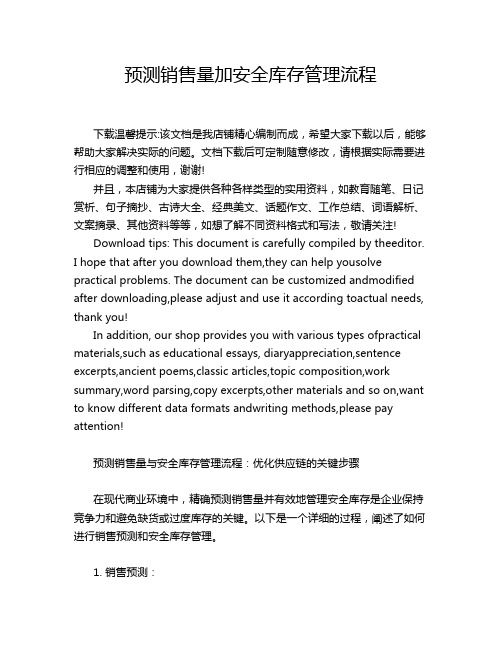 预测销售量加安全库存管理流程

下载温馨提示:该文档是我店铺精心编制而成，希望大家下载以后，能够帮助大家解决实际的问题。文档下载后可定制随意修改，请根据实际需要进行相应的调整和使用，谢谢!

并且，本店铺为大家提供各种各样类型的实用资料，如教育随笔、日记赏析、句子摘抄、古诗大全、经典美文、话题作文、工作总结、词语解析、文案摘录、其他资料等等，如想了解不同资料格式和写法，敬请关注!

Download tips: This document is carefully compiled by theeditor. I hope that after you download them,they can help yousolve practical problems. The document can be customized andmodified after downloading,please adjust and use it according toactual needs, thank you!

In addition, our shop provides you with various types ofpractical materials,such as educational essays, diaryappreciation,sentence excerpts,ancient poems,classic articles,topic composition,work summary,word parsing,copy excerpts,other materials and so on,want to know different data formats andwriting methods,please pay attention!

预测销售量与安全库存管理流程：优化供应链的关键步骤

在现代商业环境中，精确预测销售量并有效地管理安全库存是企业保持竞争力和避免缺货或过度库存的关键。以下是一个详细的过程，阐述了如何进行销售预测和安全库存管理。

1. 销售预测：